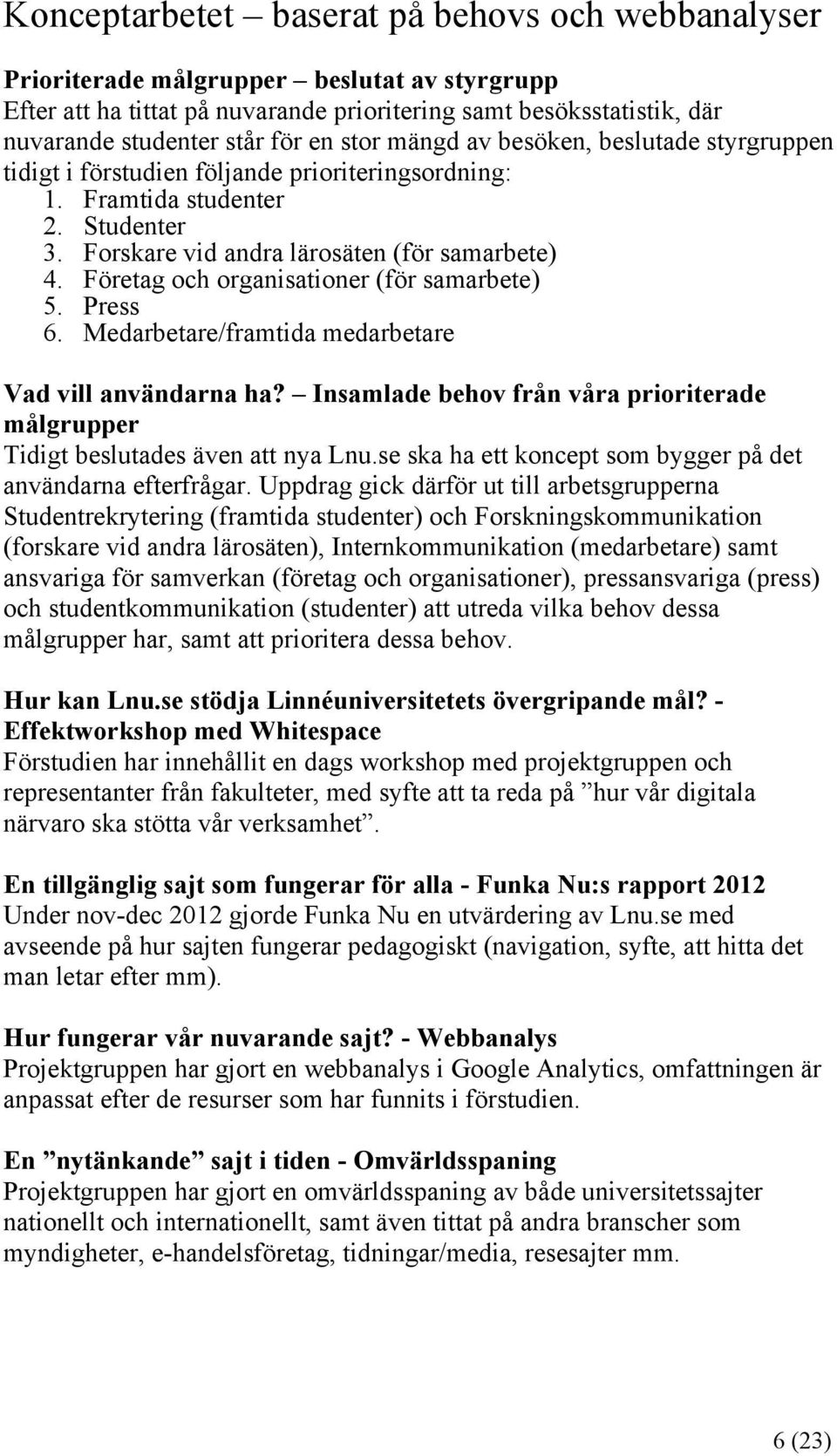 Konceptarbetet – baserat på behovs och webbanalyser

Prioriterade målgrupper – beslutat av styrgrupp
Efter att ha tittat på nuvarande prioritering samt besöksstatistik, där nuvarande studenter står för en stor mängd av besöken, beslutade styrgruppen tidigt i förstudien följande prioriteringsordning:
1. Framtida studenter
2. Studenter
3. Forskare vid andra lärosäten (för samarbete)
4. Företag och organisationer (för samarbete)
5. Press
6. Medarbetare/framtida medarbetare

Vad vill användarna ha? – Insamlade behov från våra prioriterade målgrupper
Tidigt beslutades även att nya Lnu.se ska ha ett koncept som bygger på det användarna efterfrågar. Uppdrag gick därför ut till arbetsgrupperna Studentrekrytering (framtida studenter) och Forskningskommunikation (forskare vid andra lärosäten), Internkommunikation (medarbetare) samt ansvariga för samverkan (företag och organisationer), pressansvariga (press) och studentkommunikation (studenter) att utreda vilka behov dessa målgrupper har, samt att prioritera dessa behov.

Hur kan Lnu.se stödja Linnéuniversitetets övergripande mål? - Effektworkshop med Whitespace
Förstudien har innehållit en dags workshop med projektgruppen och representanter från fakulteter, med syfte att ta reda på ”hur vår digitala närvaro ska stötta vår verksamhet”.

En tillgänglig sajt som fungerar för alla - Funka Nu:s rapport 2012
Under nov-dec 2012 gjorde Funka Nu en utvärdering av Lnu.se med avseende på hur sajten fungerar pedagogiskt (navigation, syfte, att hitta det man letar efter mm).

Hur fungerar vår nuvarande sajt? - Webbanalys
Projektgruppen har gjort en webbanalys i Google Analytics, omfattningen är anpassat efter de resurser som har funnits i förstudien.

En ”nytänkande” sajt i tiden - Omvärldsspaning
Projektgruppen har gjort en omvärldsspaning av både universitetssajter nationellt och internationellt, samt även tittat på andra branscher som myndigheter, e-handelsföretag, tidningar/media, resesajter mm.

6 (23)